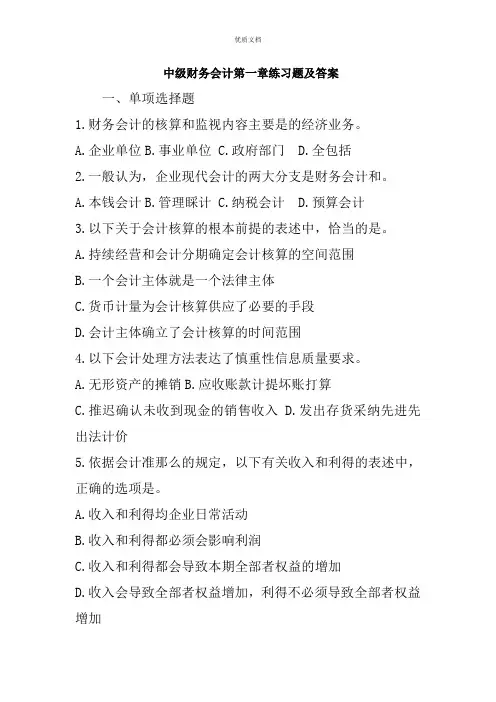 优质文档

中级财务会计第一章练习题及答案

一、单项选择题

1.财务会计的核算和监视内容主要是的经济业务。

A.企业单位 B.事业单位 C.政府部门 D.全包括

2.一般认为，企业现代会计的两大分支是财务会计和。

A.本钱会计 B.管理睬计 C.纳税会计 D.预算会计

3.以下关于会计核算的根本前提的表述中，恰当的是。

A.持续经营和会计分期确定会计核算的空间范围

B.一个会计主体就是一个法律主体

C.货币计量为会计核算供应了必要的手段

D.会计主体确立了会计核算的时间范围

4.以下会计处理方法表达了慎重性信息质量要求。

A.无形资产的摊销 B.应收账款计提坏账打算

C.推迟确认未收到现金的销售收入 D.发出存货采纳先进先出法计价

5.依据会计准那么的规定，以下有关收入和利得的表述中，正确的选项是。

A.收入和利得均企业日常活动

B.收入和利得都必须会影响利润

C.收入和利得都会导致本期全部者权益的增加

D.收入会导致全部者权益增加，利得不必须导致全部者权益增加